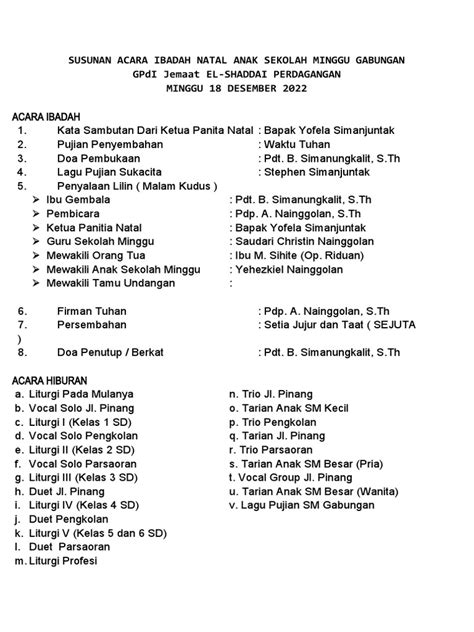 SUSUNAN ACARA IBADAH NATAL ANAK SEKOLAH MINGGU GABUNGAN
GPdI Jemaat EL-SHADDAI PERDAGANGAN
MINGGU 18 DESEMBER 2022

ACARA IBADAH
1. Kata Sambutan Dari Ketua Panita Natal : Bapak Yofela Simanjuntak
2. Pujian Penyembahan : Waktu Tuhan
3. Doa Pembukaan : Pdt. B. Simanungkalit, S.Th
4. Lagu Pujian Sukacita : Stephen Simanjuntak
5. Penyalaan Lilin ( Malam Kudus )
➢ Ibu Gembala : Pdt. B. Simanungkalit, S.Th
➢ Pembicara : Pdp. A. Nainggolan, S.Th
➢ Ketua Panitia Natal : Bapak Yofela Simanjuntak
➢ Guru Sekolah Minggu : Saudari Christin Nainggolan
➢ Mewakili Orang Tua : Ibu M. Sihite (Op. Riduan)
➢ Mewakili Anak Sekolah Minggu : Yehezkiel Nainggolan
➢ Mewakili Tamu Undangan :

6. Firman Tuhan : Pdp. A. Nainggolan, S.Th
7. Persembahan : Setia Jujur dan Taat ( SEJUTA )
8. Doa Penutup / Berkat : Pdt. B. Simanungkalit, S.Th

ACARA HIBURAN
a. Liturgi Pada Mulanya
b. Vocal Solo Jl. Pinang
c. Liturgi I (Kelas 1 SD)
d. Vocal Solo Pengkolan
e. Liturgi II (Kelas 2 SD)
f. Vocal Solo Parsaoran
g. Liturgi III (Kelas 3 SD)
h. Duet Jl. Pinang
i. Liturgi IV (Kelas 4 SD)
j. Duet Pengkolan
k. Liturgi V (Kelas 5 dan 6 SD)
l. Duet Parsaoran
m. Liturgi Profesi

n. Trio Jl. Pinang
o. Tarian Anak SM Kecil
p. Trio Pengkolan
q. Tarian Jl. Pinang
r. Trio Parsaoran
s. Tarian Anak SM Besar (Pria)
t. Vocal Group Jl. Pinang
u. Tarian Anak SM Besar (Wanita)
v. Lagu Pujian SM Gabungan